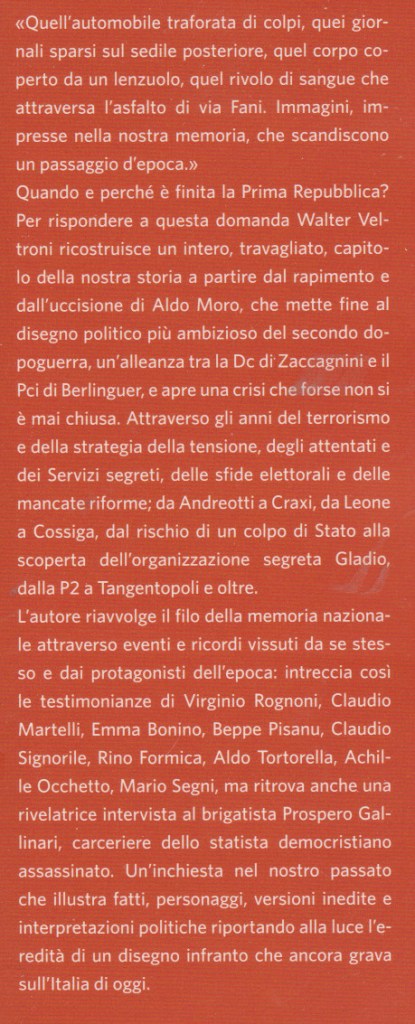 «Quell'automobile traforata di colpi, quei giornali sparsi sul sedile posteriore, quel corpo coperto da un lenzuolo, quel rivolo di sangue che attraversa l'asfalto di via Fani. Immagini, impresse nella nostra memoria, che scandiscono un passaggio d'epoca.»
Quando e perché è finita la Prima Repubblica? Per rispondere a questa domanda Walter Veltroni ricostruisce un intero, travagliato, capitolo della nostra storia a partire dal rapimento e dall'uccisione di Aldo Moro, che mette fine al disegno politico più ambizioso del secondo dopoguerra, un'alleanza tra la Dc di Zaccagnini e il Pci di Berlinguer, e apre una crisi che forse non si è mai chiusa. Attraverso gli anni del terrorismo e della strategia della tensione, degli attentati e dei Servizi segreti, delle sfide elettorali e delle mancate riforme; da Andreotti a Craxi, da Leone a Cossiga, dal rischio di un colpo di Stato alla scoperta dell'organizzazione segreta Gladio, dalla P2 a Tangentopoli e oltre.
L'autore riavvolge il filo della memoria nazionale attraverso eventi e ricordi vissuti da se stesso e dai protagonisti dell'epoca: intreccia così le testimonianze di Virginio Rognoni, Claudio Martelli, Emma Bonino, Beppe Pisanu, Claudio Signorile, Rino Formica, Aldo Tortorella, Achille Occhetto, Mario Segni, ma ritrova anche una rivelatrice intervista al brigatista Prospero Gallinari, carceriere dello statista democristiano assassinato. Un'inchiesta nel nostro passato che illustra fatti, personaggi, versioni inedite e interpretazioni politiche riportando alla luce l'eredità di un disegno infranto che ancora grava sull'Italia di oggi.